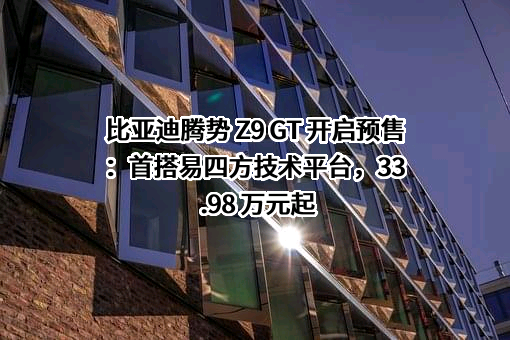 比亚迪腾势 Z9 GT 开启预售：首搭易四方技术平台，33.98 万元起